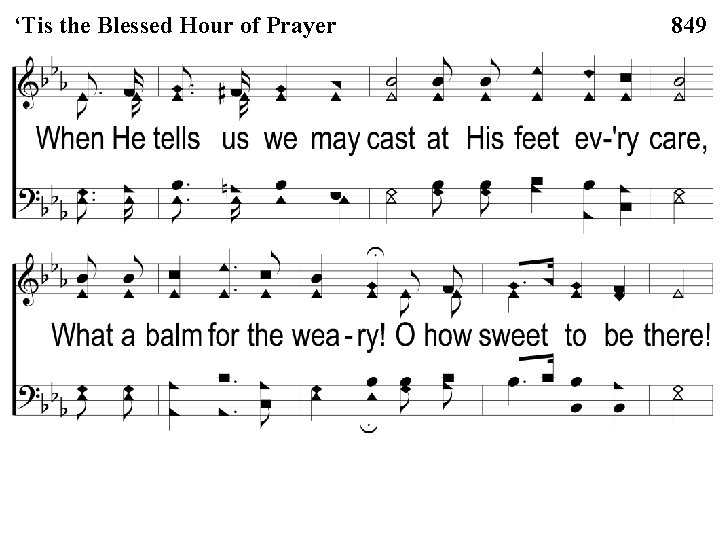 'Tis the Blessed Hour of Prayer 849

When He tells us we may cast at His feet ev-'ry care,

What a balm for the wea-ry! O how sweet to be there!